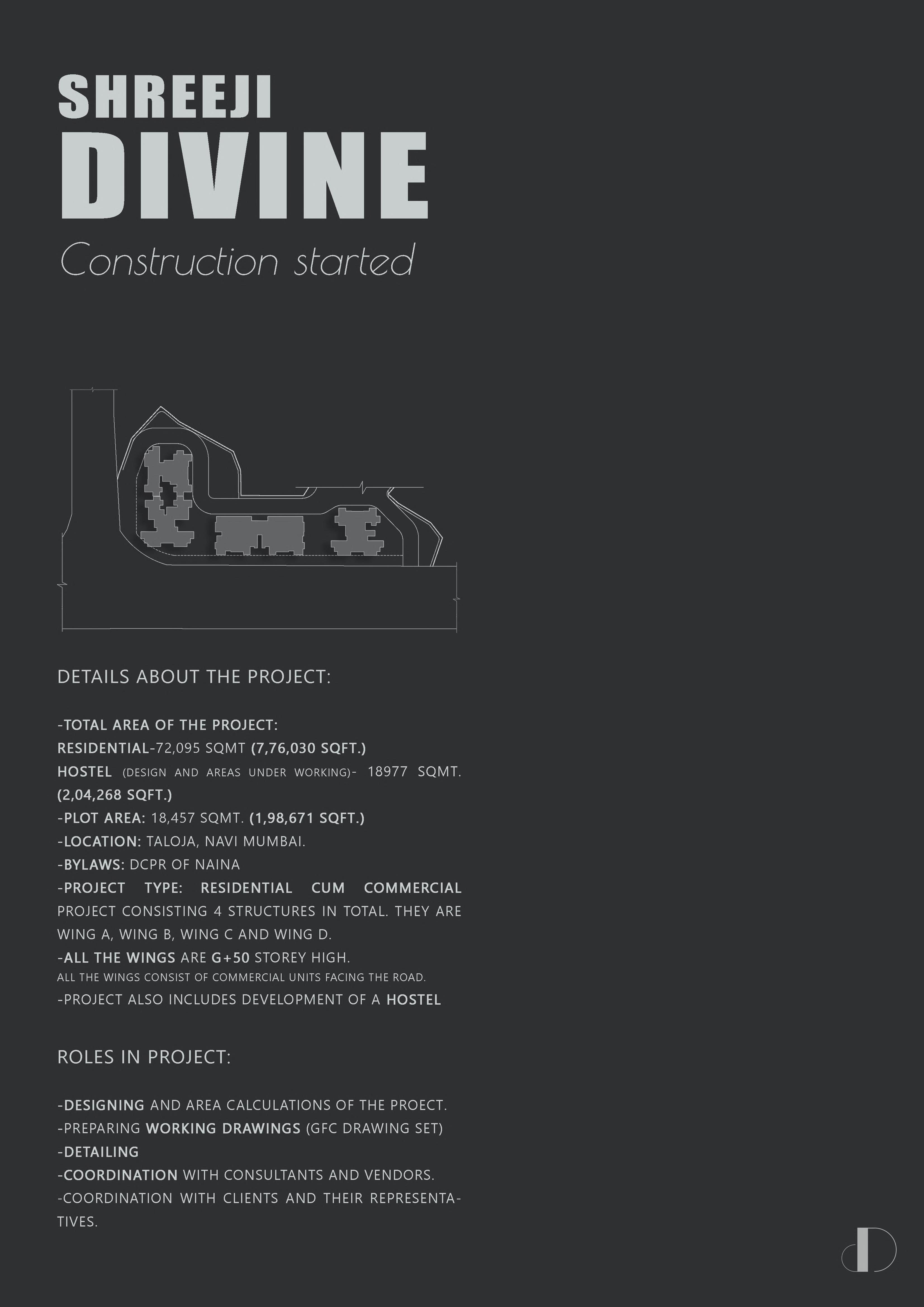 SHREEJI
DIVINE
Construction started

DETAILS ABOUT THE PROJECT:

-TOTAL AREA OF THE PROJECT:
RESIDENTIAL-72,095 SQMT (7,76,030 SQFT.)
HOSTEL (DESIGN AND AREAS UNDER WORKING)- 18977 SQMT. (2,04,268 SQFT.)
-PLOT AREA: 18,457 SQMT. (1,98,671 SQFT.)
-LOCATION: TALOJA, NAVI MUMBAI.
-BYLAWS: DCPR OF NAINA
-PROJECT TYPE: RESIDENTIAL CUM COMMERCIAL PROJECT CONSISTING 4 STRUCTURES IN TOTAL. THEY ARE WING A, WING B, WING C AND WING D.
-ALL THE WINGS ARE G+50 STOREY HIGH.
ALL THE WINGS CONSIST OF COMMERCIAL UNITS FACING THE ROAD.
-PROJECT ALSO INCLUDES DEVELOPMENT OF A HOSTEL

ROLES IN PROJECT:

-DESIGNING AND AREA CALCULATIONS OF THE PROECT.
-PREPARING WORKING DRAWINGS (GFC DRAWING SET)
-DETAILING
-COORDINATION WITH CONSULTANTS AND VENDORS.
-COORDINATION WITH CLIENTS AND THEIR REPRESENTATIVES.